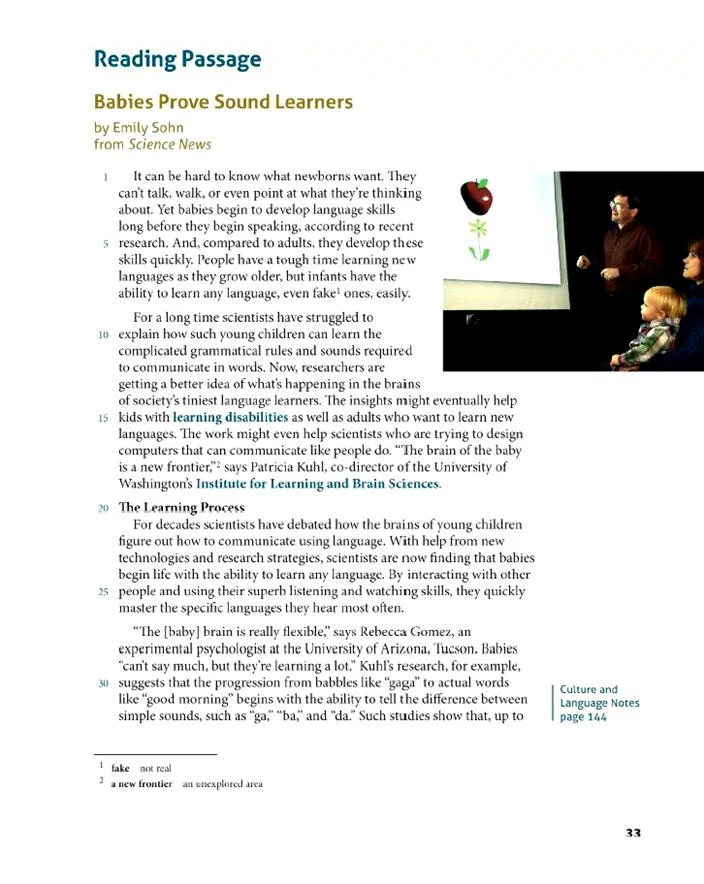 Reading Passage

Babies Prove Sound Learners

by Emily Sohn
from Science News

1 It can be hard to know what newborns want. They can't talk, walk, or even point at what they're thinking about. Yet babies begin to develop language skills long before they begin speaking, according to recent 5 research. And, compared to adults, they develop these skills quickly. People have a tough time learning new languages as they grow older, but infants have the ability to learn any language, even fake$^1$ ones, easily.

For a long time scientists have struggled to 10 explain how such young children can learn the complicated grammatical rules and sounds required to communicate in words. Now, researchers are getting a better idea of what's happening in the brains of society's tiniest language learners. The insights might eventually help 15 kids with learning disabilities as well as adults who want to learn new languages. The work might even help scientists who are trying to design computers that can communicate like people do. "The brain of the baby is a new frontier,"$^2$ says Patricia Kuhl, co-director of the University of Washington's Institute for Learning and Brain Sciences.

20 The Learning Process

For decades scientists have debated how the brains of young children figure out how to communicate using language. With help from new technologies and research strategies, scientists are now finding that babies begin life with the ability to learn any language. By interacting with other 25 people and using their superb listening and watching skills, they quickly master the specific languages they hear most often.

"The [baby] brain is really flexible," says Rebecca Gomez, an experimental psychologist at the University of Arizona, Tucson. Babies "can't say much, but they're learning a lot." Kuhl's research, for example, 30 suggests that the progression from babbles like "gaga" to actual words like "good morning" begins with the ability to tell the difference between simple sounds, such as "ga," "ba," and "da." Such studies show that, up to

Culture and Language Notes page 144

$^1$ fake not real
$^2$ a new frontier an unexplored area

33